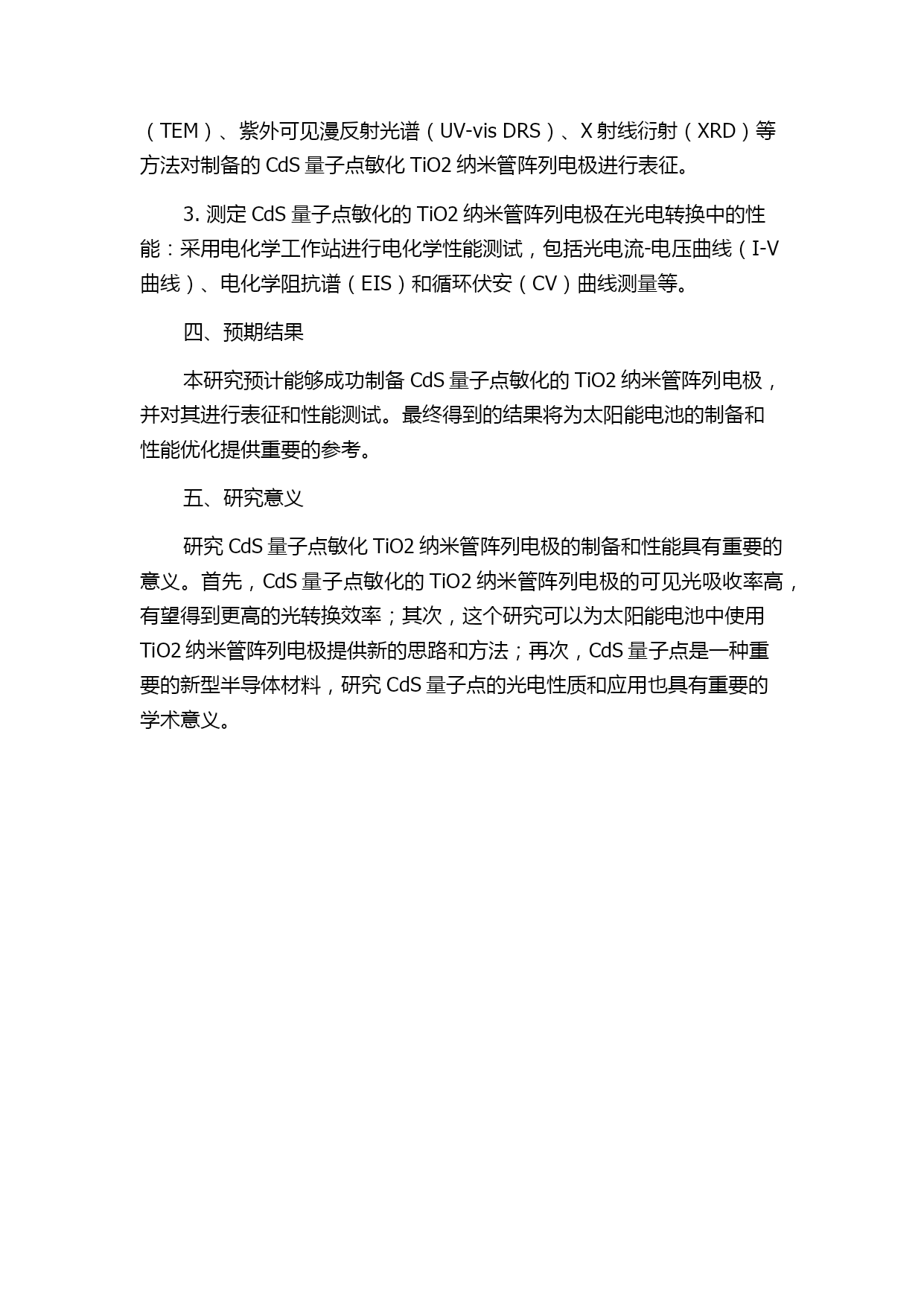 （TEM）、紫外可见漫反射光谱（UV-vis DRS）、X 射线衍射（XRD）等方法对制备的 CdS 量子点敏化 TiO2 纳米管阵列电极进行表征。

3. 测定 CdS 量子点敏化的 TiO2 纳米管阵列电极在光电转换中的性能：采用电化学工作站进行电化学性能测试，包括光电流-电压曲线（I-V 曲线）、电化学阻抗谱（EIS）和循环伏安（CV）曲线测量等。

四、预期结果

本研究预计能够成功制备 CdS 量子点敏化的 TiO2 纳米管阵列电极，并对其进行表征和性能测试。最终得到的结果将为太阳能电池的制备和性能优化提供重要的参考。

五、研究意义

研究 CdS 量子点敏化 TiO2 纳米管阵列电极的制备和性能具有重要的意义。首先，CdS 量子点敏化的 TiO2 纳米管阵列电极的可见光吸收率高，有望得到更高的光转换效率；其次，这个研究可以为太阳能电池中使用 TiO2 纳米管阵列电极提供新的思路和方法；再次，CdS 量子点是一种重要的新型半导体材料，研究 CdS 量子点的光电性质和应用也具有重要的学术意义。